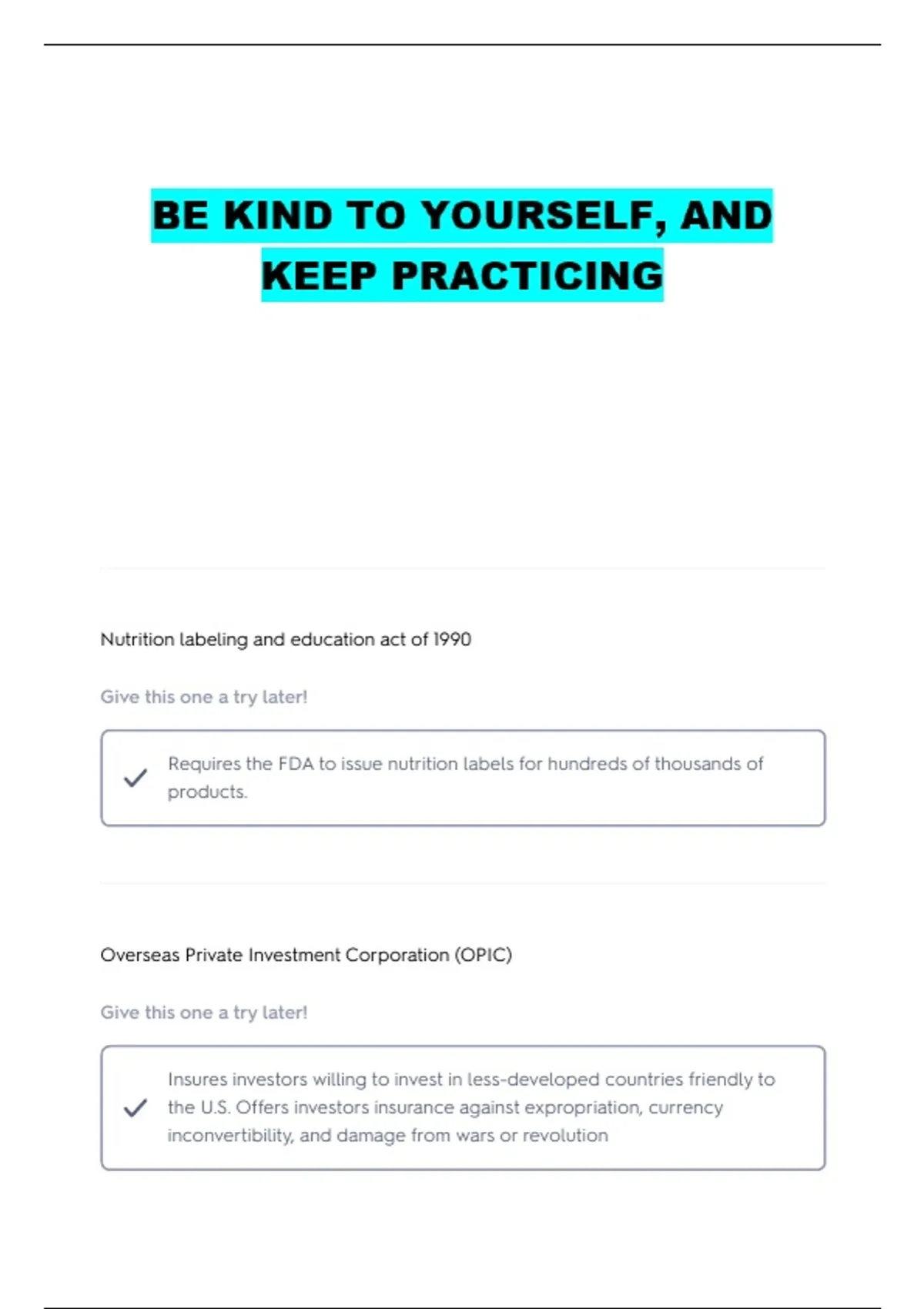 BE KIND TO YOURSELF, AND KEEP PRACTICING

Nutrition labeling and education act of 1990

Give this one a try later!

Requires the FDA to issue nutrition labels for hundreds of thousands of products.

Overseas Private Investment Corporation (OPIC)

Give this one a try later!

Insures investors willing to invest in less-developed countries friendly to the U.S. Offers investors insurance against expropriation, currency inconvertibility, and damage from wars or revolution